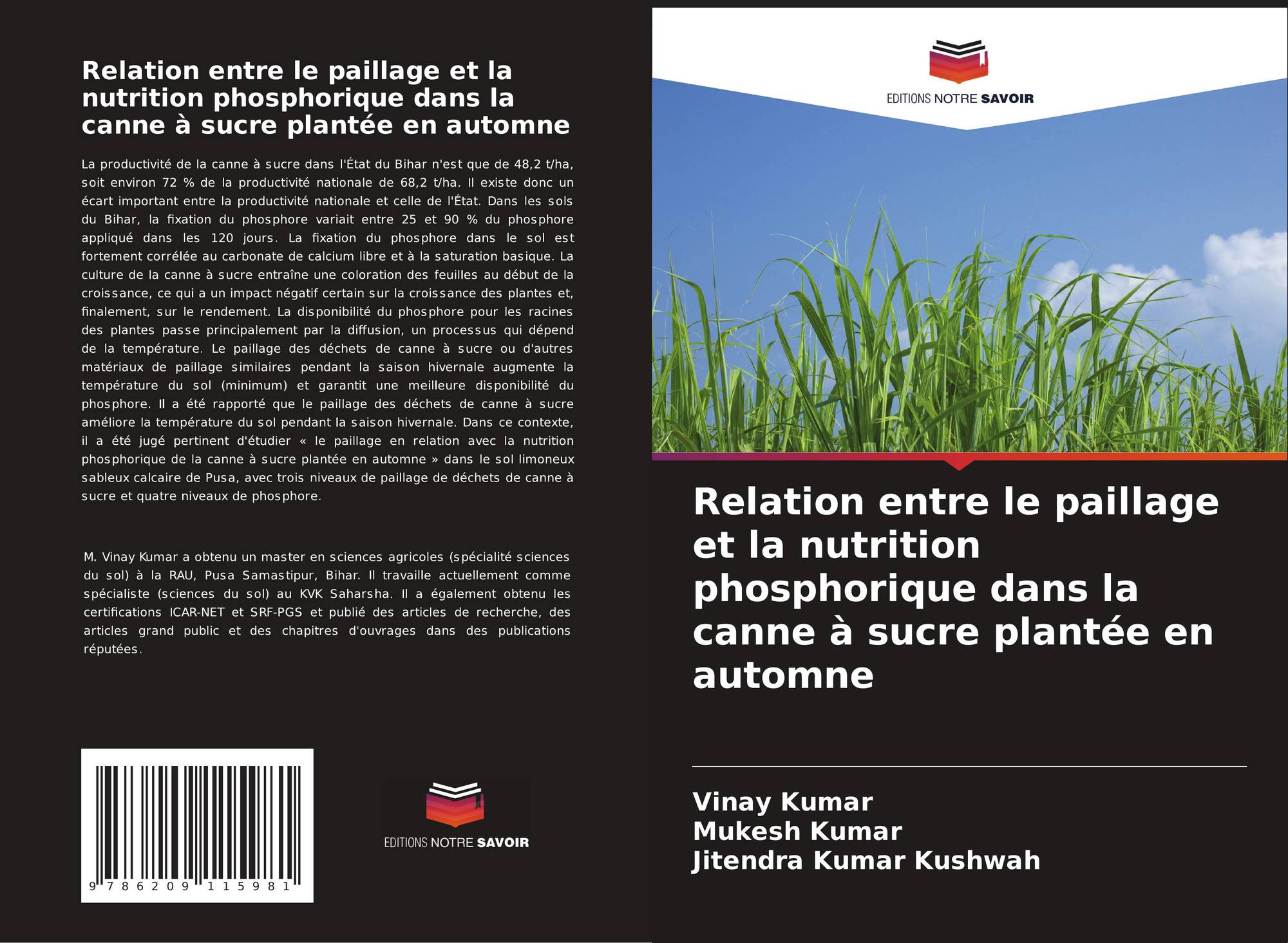 Relation entre le paillage et la nutrition phosphorique dans la canne à sucre plantée en automne

La productivité de la canne à sucre dans l'État du Bihar n'est que de 48,2 t/ha, soit environ 72 % de la productivité nationale de 68,2 t/ha. Il existe donc un écart important entre la productivité nationale et celle de l'État. Dans les sols du Bihar, la fixation du phosphore variait entre 25 et 90 % du phosphore appliqué dans les 120 jours. La fixation du phosphore dans le sol est fortement corrélée au carbonate de calcium libre et à la saturation basique. La culture de la canne à sucre entraîne une coloration des feuilles au début de la croissance, ce qui a un impact négatif certain sur la croissance des plantes et, finalement, sur le rendement. La disponibilité du phosphore pour les racines des plantes passe principalement par la diffusion, un processus qui dépend de la température. Le paillage des déchets de canne à sucre ou d'autres matériaux de paillage similaires pendant la saison hivernale augmente la température du sol (minimum) et garantit une meilleure disponibilité du phosphore. Il a été rapporté que le paillage des déchets de canne à sucre améliore la température du sol pendant la saison hivernale. Dans ce contexte, il a été jugé pertinent d'étudier « le paillage en relation avec la nutrition phosphorique de la canne à sucre plantée en automne » dans le sol limoneux sableux calcaire de Pusa, avec trois niveaux de paillage de déchets de canne à sucre et quatre niveaux de phosphore.

M. Vinay Kumar a obtenu un master en sciences agricoles (spécialité sciences du sol) à la RAU, Pusa Samastipur, Bihar. Il travaille actuellement comme spécialiste (sciences du sol) au KVK Saharsha. Il a également obtenu les certifications ICAR-NET et SRF-PGS et publié des articles de recherche, des articles grand public et des chapitres d'ouvrages dans des publications réputées.

9 786209 115981

EDITIONS NOTRE SAVOIR

EDITIONS NOTRE SAVOIR

Relation entre le paillage et la nutrition phosphorique dans la canne à sucre plantée en automne

Vinay Kumar
Mukesh Kumar
Jitendra Kumar Kushwah